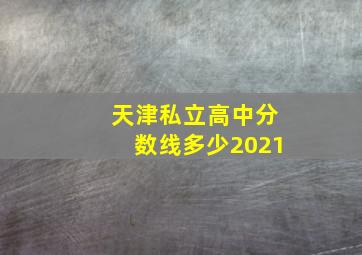 天津私立高中分数线多少2021